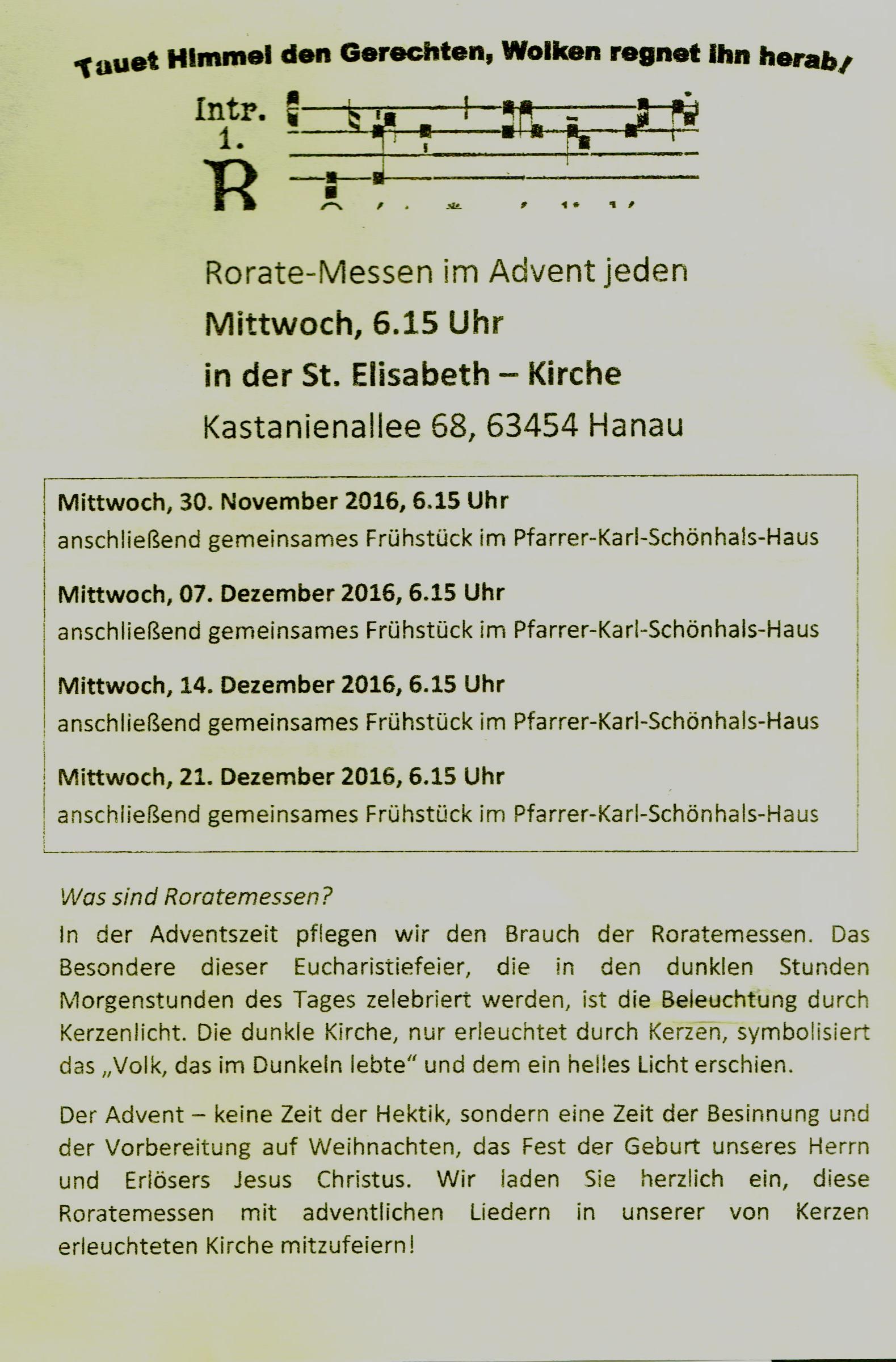 Tauet Himmel den Gerechten, Wolken regnet ihn herab!

Intr. 1. R

Rorate-Messen im Advent jeden
Mittwoch, 6.15 Uhr
in der St. Elisabeth – Kirche
Kastanienallee 68, 63454 Hanau

Mittwoch, 30. November 2016, 6.15 Uhr
anschließend gemeinsames Frühstück im Pfarrer-Karl-Schönhals-Haus

Mittwoch, 07. Dezember 2016, 6.15 Uhr
anschließend gemeinsames Frühstück im Pfarrer-Karl-Schönhals-Haus

Mittwoch, 14. Dezember 2016, 6.15 Uhr
anschließend gemeinsames Frühstück im Pfarrer-Karl-Schönhals-Haus

Mittwoch, 21. Dezember 2016, 6.15 Uhr
anschließend gemeinsames Frühstück im Pfarrer-Karl-Schönhals-Haus

Was sind Roratemessen?
In der Adventszeit pflegen wir den Brauch der Roratemessen. Das Besondere dieser Eucharistiefeier, die in den dunklen Stunden Morgenstunden des Tages zelebriert werden, ist die Beleuchtung durch Kerzenlicht. Die dunkle Kirche, nur erleuchtet durch Kerzen, symbolisiert das „Volk, das im Dunkeln lebte“ und dem ein helles Licht erschien.

Der Advent – keine Zeit der Hektik, sondern eine Zeit der Besinnung und der Vorbereitung auf Weihnachten, das Fest der Geburt unseres Herrn und Erlösers Jesus Christus. Wir laden Sie herzlich ein, diese Roratemessen mit adventlichen Liedern in unserer von Kerzen erleuchteten Kirche mitzufeiern!